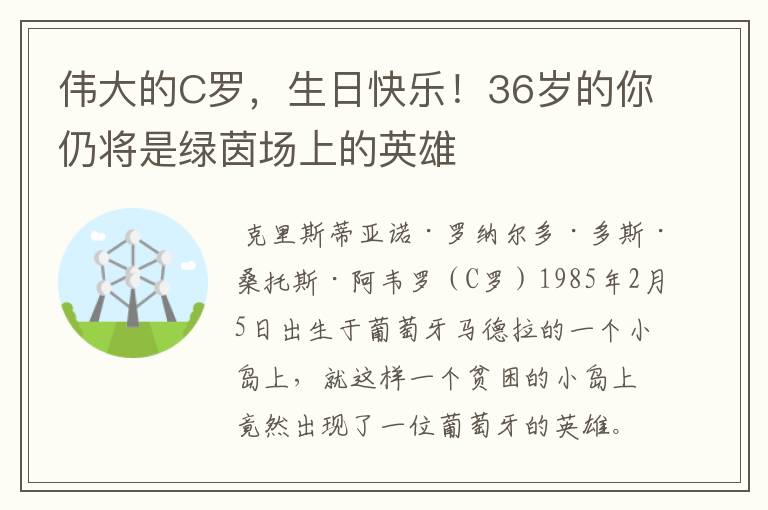 伟大的C罗，生日快乐！36岁的你仍将是绿茵场上的英雄

克里斯蒂亚诺·罗纳尔多·多斯·桑托斯·阿韦罗（C罗）1985年2月5日出生于葡萄牙马德拉的一个小岛上，就这样一个贫困的小岛上竟然出现了一位葡萄牙的英雄。